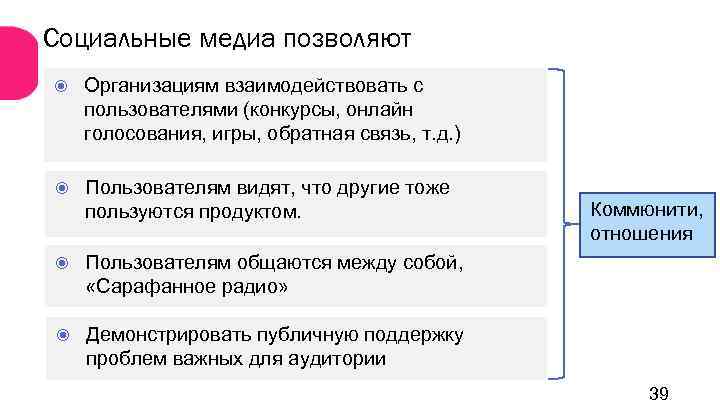 Социальные медиа позволяют

Организациям взаимодействовать с пользователями (конкурсы, онлайн голосования, игры, обратная связь, т.д.)

Пользователям видят, что другие тоже пользуются продуктом.

Пользователям общаются между собой, «Сарафанное радио»

Демонстрировать публичную поддержку проблем важных для аудитории

Коммюнити, отношения

39